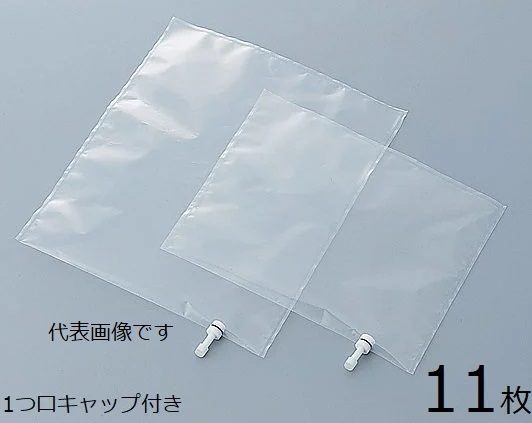 代表画像です

1つ口キャップ付き

11枚